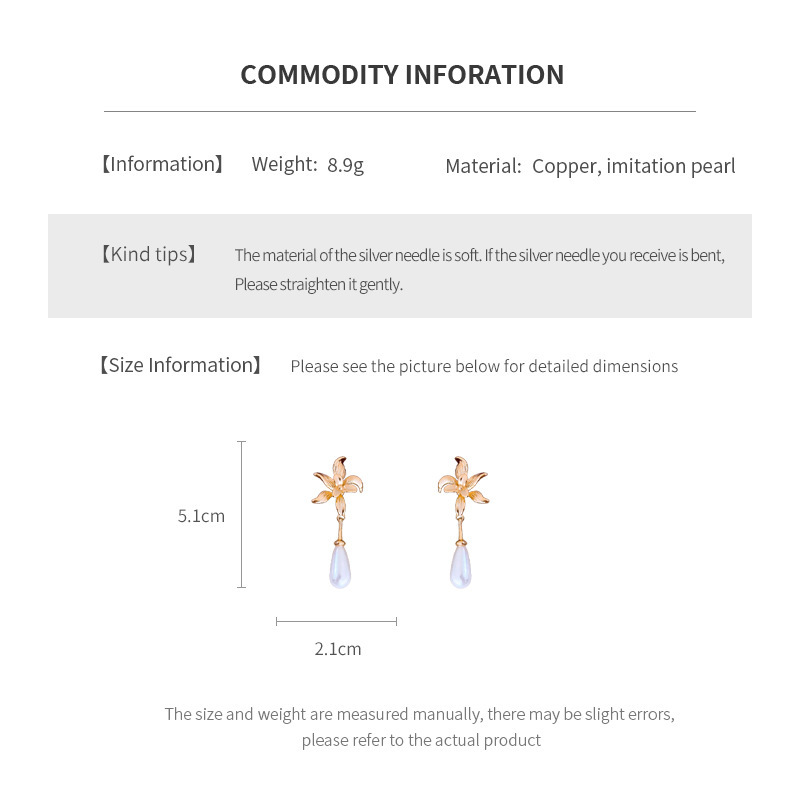 COMMODITY INFORATION

【Information】 Weight: 8.9g Material: Copper, imitation pearl

【Kind tips】 The material of the silver needle is soft. If the silver needle you receive is bent, Please straighten it gently.

【Size Information】 Please see the picture below for detailed dimensions

5.1cm

2.1cm

The size and weight are measured manually, there may be slight errors, please refer to the actual product